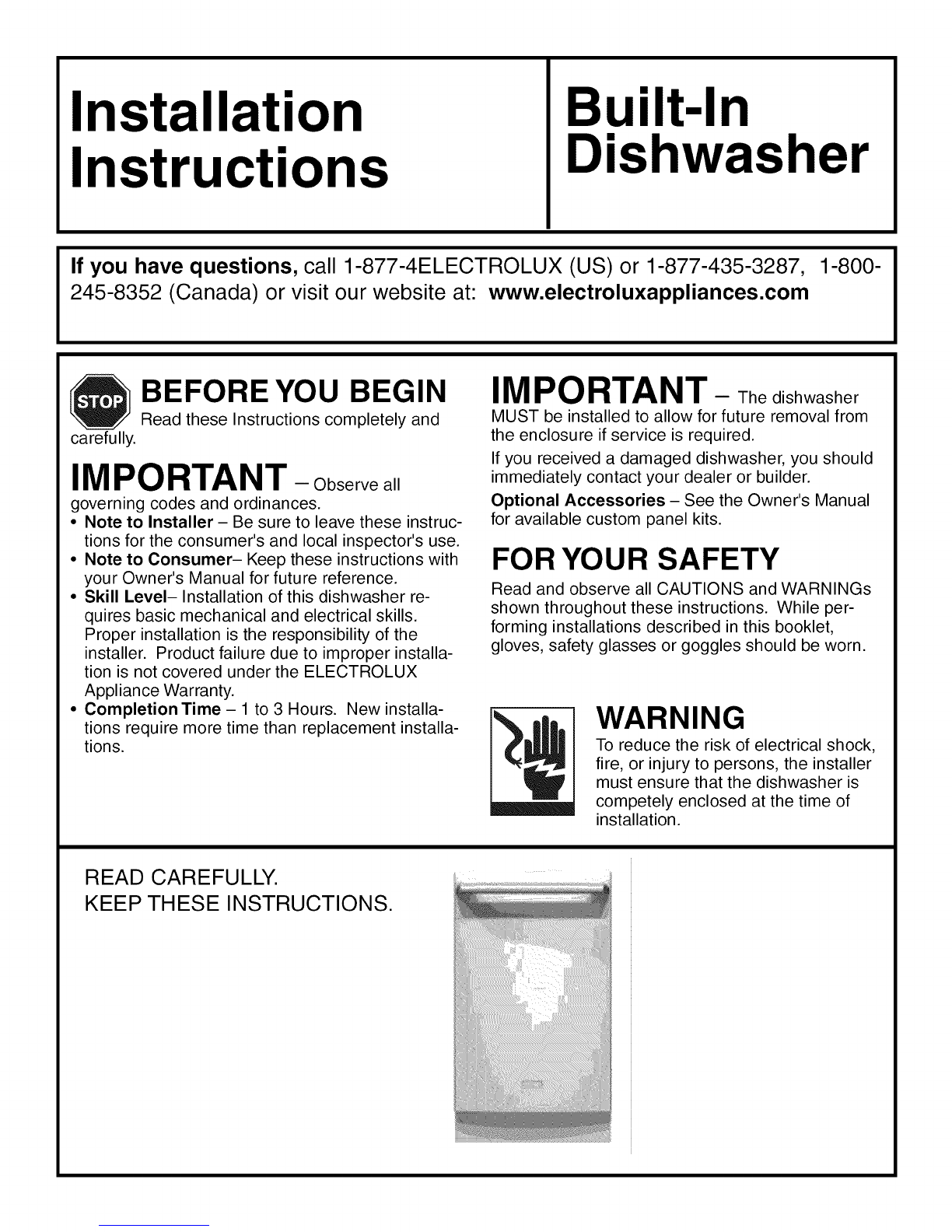 Installation Instructions

Built-In Dishwasher

If you have questions, call 1-877-4ELECTROLUX (US) or 1-877-435-3287, 1-800-245-8352 (Canada) or visit our website at: www.electroluxappliances.com

STOP BEFORE YOU BEGIN
Read these Instructions completely and carefully.

IMPORTANT – Observe all governing codes and ordinances.

• Note to Installer – Be sure to leave these instructions for the consumer's and local inspector's use.
• Note to Consumer– Keep these instructions with your Owner's Manual for future reference.
• Skill Level– Installation of this dishwasher requires basic mechanical and electrical skills. Proper installation is the responsibility of the installer. Product failure due to improper installation is not covered under the ELECTROLUX Appliance Warranty.
• Completion Time – 1 to 3 Hours. New installations require more time than replacement installations.

IMPORTANT – The dishwasher MUST be installed to allow for future removal from the enclosure if service is required.

If you received a damaged dishwasher, you should immediately contact your dealer or builder.

Optional Accessories – See the Owner's Manual for available custom panel kits.

FOR YOUR SAFETY
Read and observe all CAUTIONS and WARNINGs shown throughout these instructions. While performing installations described in this booklet, gloves, safety glasses or goggles should be worn.

WARNING
To reduce the risk of electrical shock, fire, or injury to persons, the installer must ensure that the dishwasher is competely enclosed at the time of installation.

READ CAREFULLY.
KEEP THESE INSTRUCTIONS.